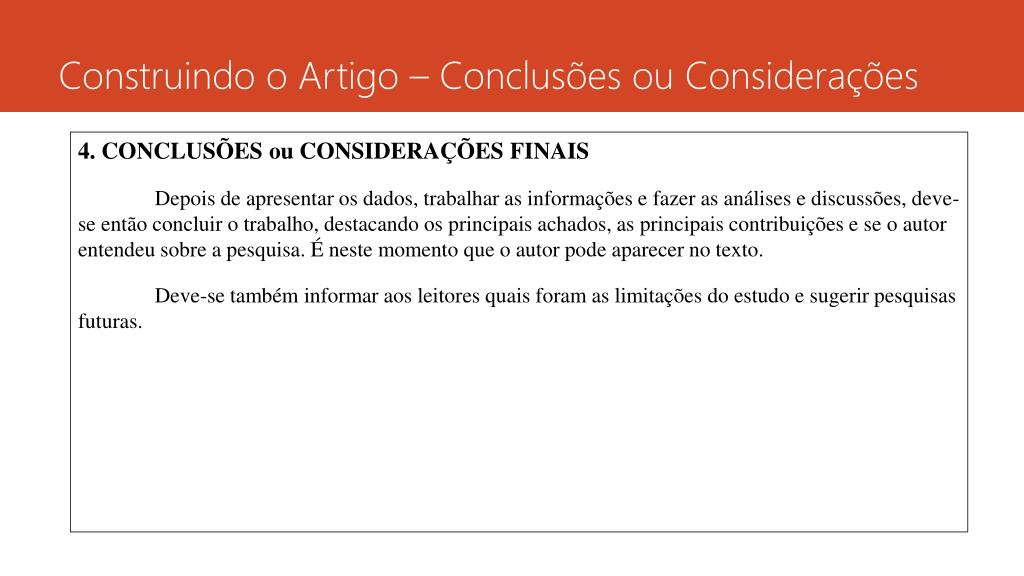 Construindo o Artigo – Conclusões ou Considerações

4. CONCLUSÕES ou CONSIDERAÇÕES FINAIS

Depois de apresentar os dados, trabalhar as informações e fazer as análises e discussões, deve-se então concluir o trabalho, destacando os principais achados, as principais contribuições e se o autor entendeu sobre a pesquisa. É neste momento que o autor pode aparecer no texto.

Deve-se também informar aos leitores quais foram as limitações do estudo e sugerir pesquisas futuras.